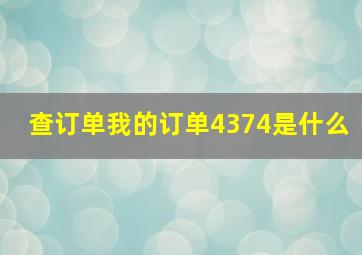 查订单我的订单4374是什么